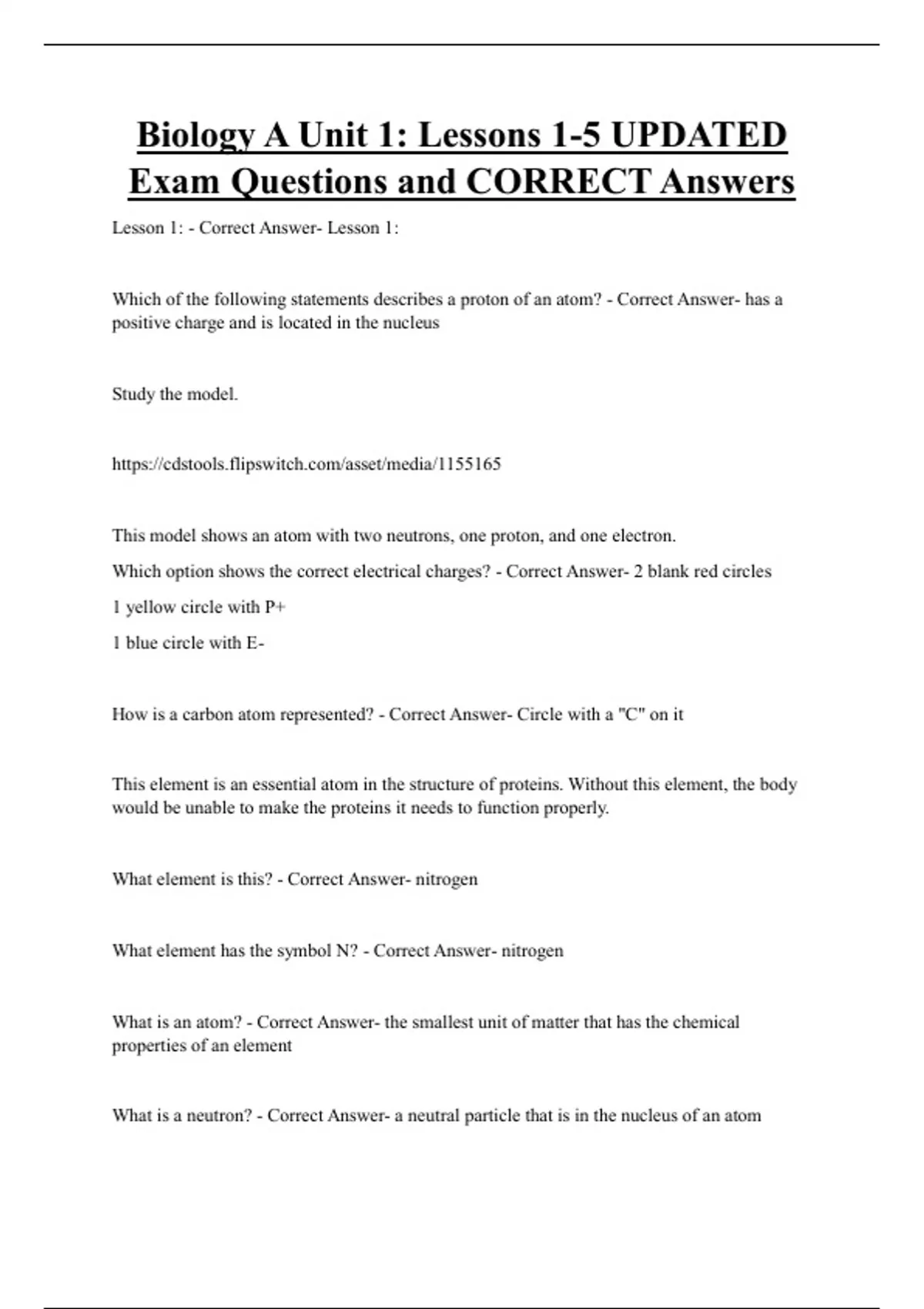 Biology A Unit 1: Lessons 1-5 UPDATED Exam Questions and CORRECT Answers

Lesson 1: - Correct Answer- Lesson 1:

Which of the following statements describes a proton of an atom? - Correct Answer- has a positive charge and is located in the nucleus

Study the model.

https://cdstools.flipswitch.com/asset/media/1155165

This model shows an atom with two neutrons, one proton, and one electron.

Which option shows the correct electrical charges? - Correct Answer- 2 blank red circles

1 yellow circle with P+

1 blue circle with E-

How is a carbon atom represented? - Correct Answer- Circle with a "C" on it

This element is an essential atom in the structure of proteins. Without this element, the body would be unable to make the proteins it needs to function properly.

What element is this? - Correct Answer- nitrogen

What element has the symbol N? - Correct Answer- nitrogen

What is an atom? - Correct Answer- the smallest unit of matter that has the chemical properties of an element

What is a neutron? - Correct Answer- a neutral particle that is in the nucleus of an atom